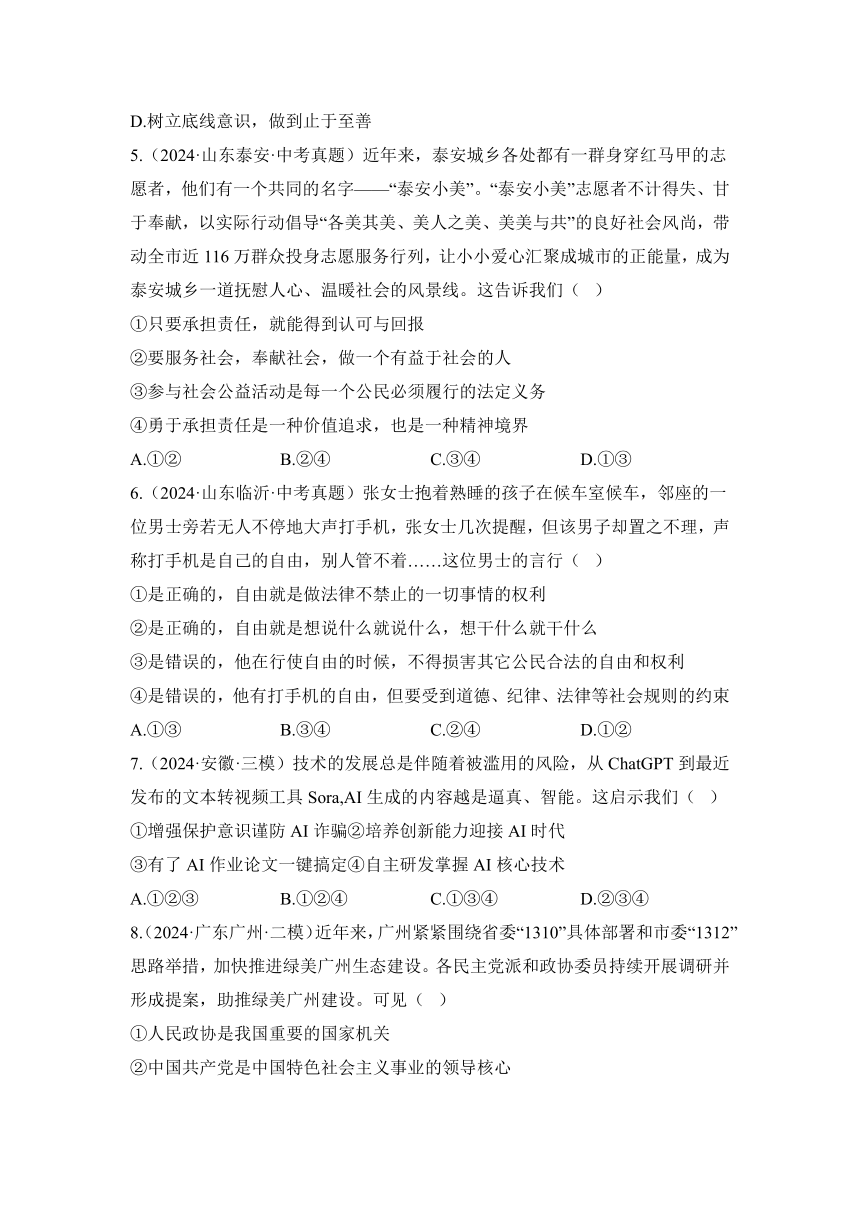 D.树立底线意识，做到止于至善

5.（2024·山东泰安·中考真题）近年来，泰安城乡各处都有一群身穿红马甲的志愿者，他们有一个共同的名字——“泰安小美”。“泰安小美”志愿者不计得失、甘于奉献，以实际行动倡导“各美其美、美人之美、美美与共”的良好社会风尚，带动全市近 116 万群众投身志愿服务行列，让小小爱心汇聚成城市的正能量，成为泰安城乡一道抚慰人心、温暖社会的风景线。这告诉我们（ ）

①只要承担责任，就能得到认可与回报

②要服务社会，奉献社会，做一个有益于社会的人

③参与社会公益活动是每一个公民必须履行的法定义务

④勇于承担责任是一种价值追求，也是一种精神境界

A.①②　　B.②④　　C.③④　　D.①③

6.（2024·山东临沂·中考真题）张女士抱着熟睡的孩子在候车室候车，邻座的一位男士旁若无人不停地大声打手机，张女士几次提醒，但该男子却置之不理，声称打手机是自己的自由，别人管不着……这位男士的言行（ ）

①是正确的，自由就是做法律不禁止的一切事情的权利

②是正确的，自由就是想说什么就说什么，想干什么就干什么

③是错误的，他在行使自由的时候，不得损害其它公民合法的自由和权利

④是错误的，他有打手机的自由，但要受到道德、纪律、法律等社会规则的约束

A.①③　　B.③④　　C.②④　　D.①②

7.（2024·安徽·三模）技术的发展总是伴随着被滥用的风险，从 ChatGPT 到最近发布的文本转视频工具 Sora,AI 生成的内容越是逼真、智能。这启示我们（ ）

①增强保护意识谨防 AI 诈骗②培养创新能力迎接 AI 时代

③有了 AI 作业论文一键搞定④自主研发掌握 AI 核心技术

A.①②③　　B.①②④　　C.①③④　　D.②③④

8.（2024·广东广州·二模）近年来，广州紧紧围绕省委“1310”具体部署和市委“1312”思路举措，加快推进绿美广州生态建设。各民主党派和政协委员持续开展调研并形成提案，助推绿美广州建设。可见（ ）

①人民政协是我国重要的国家机关

②中国共产党是中国特色社会主义事业的领导核心